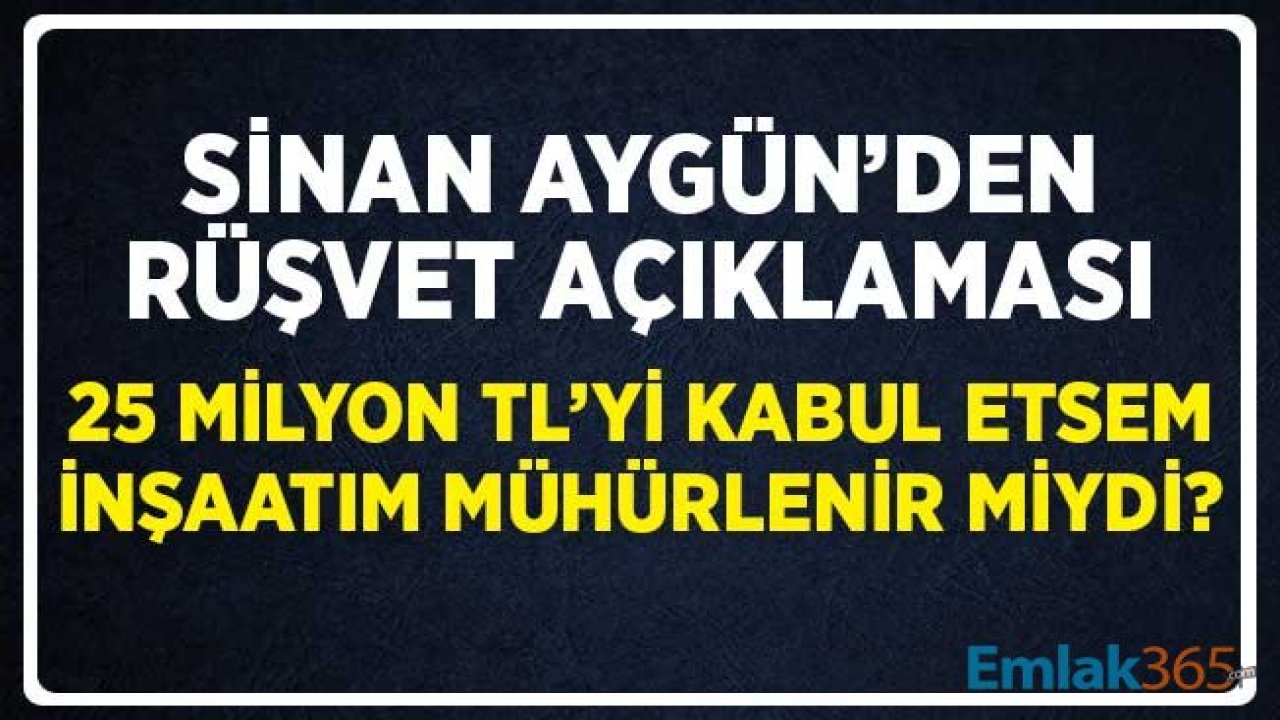 SİNAN AYGÜN'DEN RÜŞVET AÇIKLAMASI

25 MİLYON TL'Yİ KABUL ETSEM İNŞAATIM MÜHÜRLENİR MİYDİ?

Emlak365.com